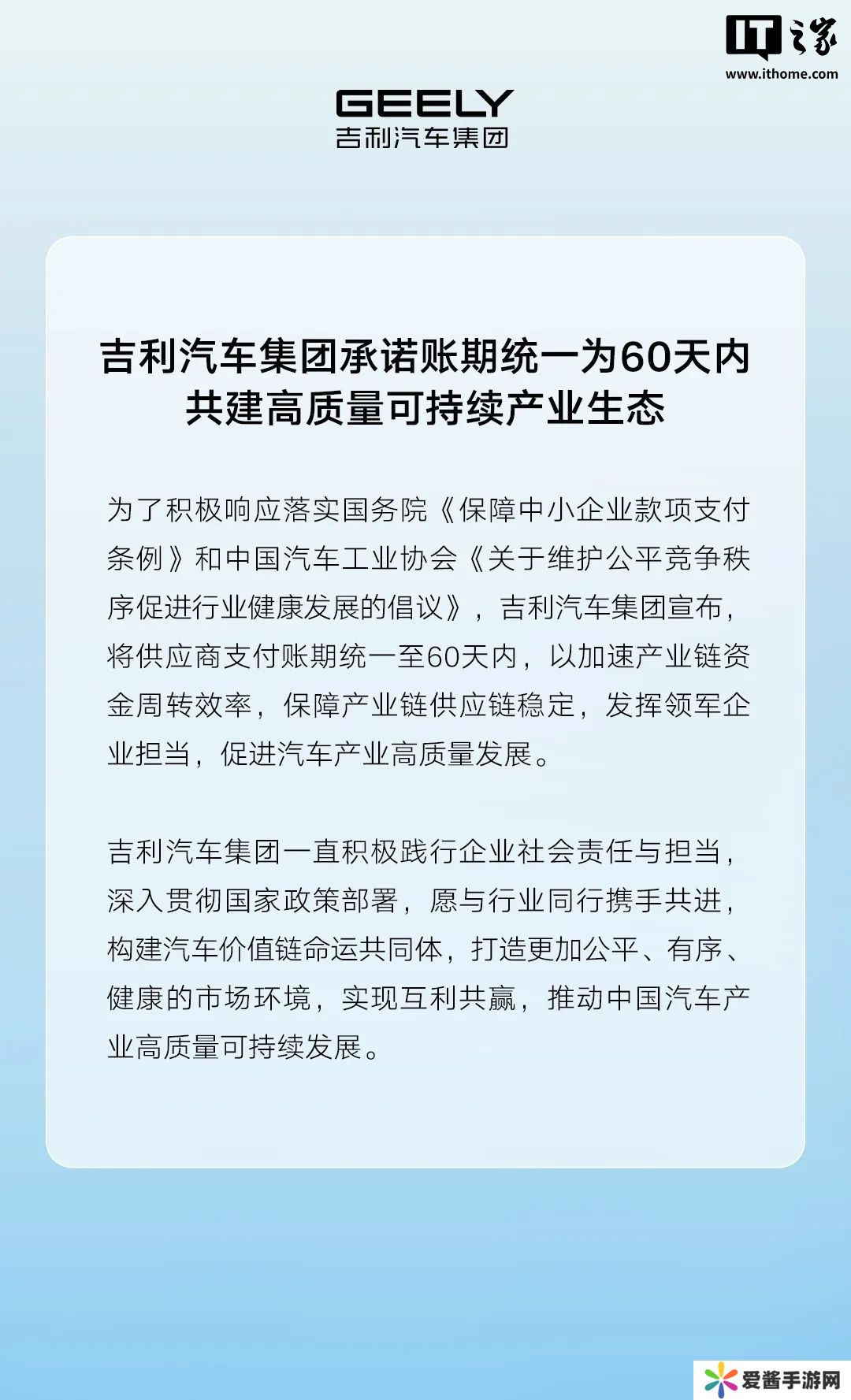 IT之家
www.ithome.com

GEELY
吉利汽车集团

吉利汽车集团承诺账期统一为60天内
共建高质量可持续产业生态

为了积极响应落实国务院《保障中小企业款项支付条例》和中国汽车工业协会《关于维护公平竞争秩序促进行业健康发展的倡议》，吉利汽车集团宣布，将供应商支付账期统一至60天内，以加速产业链资金周转效率，保障产业链供应链稳定，发挥领军企业担当，促进汽车产业高质量发展。

吉利汽车集团一直积极践行企业社会责任与担当，深入贯彻国家政策部署，愿与行业同行携手共进，构建汽车价值链命运共同体，打造更加公平、有序、健康的市场环境，实现互利共赢，推动中国汽车产业高质量可持续发展。

爱酱手游网